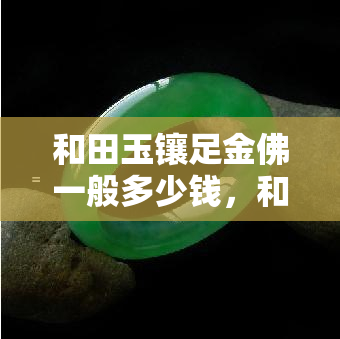 和田玉镶足金佛一般多少钱，和